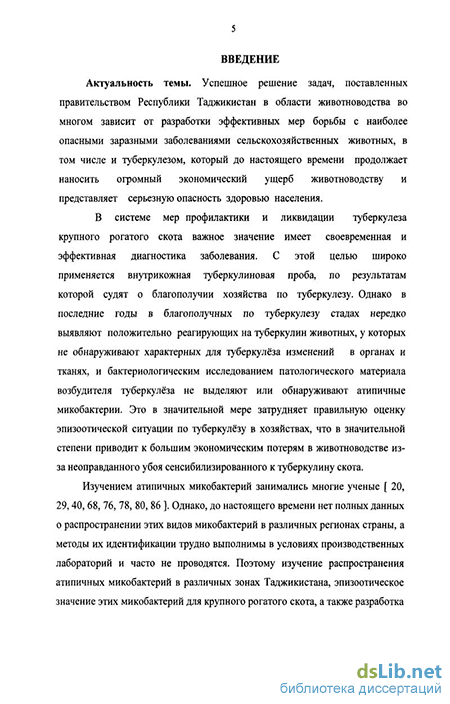 5

ВВЕДЕНИЕ

Актуальность темы. Успешное решение задач, поставленных правительством Республики Таджикистан в области животноводства во многом зависит от разработки эффективных мер борьбы с наиболее опасными заразными заболеваниями сельскохозяйственных животных, в том числе и туберкулезом, который до настоящего времени продолжает наносить огромный экономический ущерб животноводству и представляет серьезную опасность здоровью населения.

В системе мер профилактики и ликвидации туберкулеза крупного рогатого скота важное значение имеет своевременная и эффективная диагностика заболевания. С этой целью широко применяется внутрикожная туберкулиновая проба, по результатам которой судят о благополучии хозяйства по туберкулезу. Однако в последние годы в благополучных по туберкулезу стадах нередко выявляют положительно реагирующих на туберкулин животных, у которых не обнаруживают характерных для туберкулёза изменений в органах и тканях, и бактериологическим исследованием патологического материала возбудителя туберкулёза не выделяют или обнаруживают атипичные микобактерии. Это в значительной мере затрудняет правильную оценку эпизоотической ситуации по туберкулёзу в хозяйствах, что в значительной степени приводит к большим экономическим потерям в животноводстве из-за неоправданного убоя сенсибилизированного к туберкулину скота.

Изучением атипичных микобактерий занимались многие ученые [ 20, 29, 40, 68, 76, 78, 80, 86 ]. Однако, до настоящего времени нет полных данных о распространении этих видов микобактерий в различных регионах страны, а методы их идентификации трудно выполнимы в условиях производственных лабораторий и часто не проводятся. Поэтому изучение распространения атипичных микобактерий в различных зонах Таджикистана, эпизоотическое значение этих микобактерий для крупного рогатого скота, а также разработка

dsLib.net
библиотека диссертаций